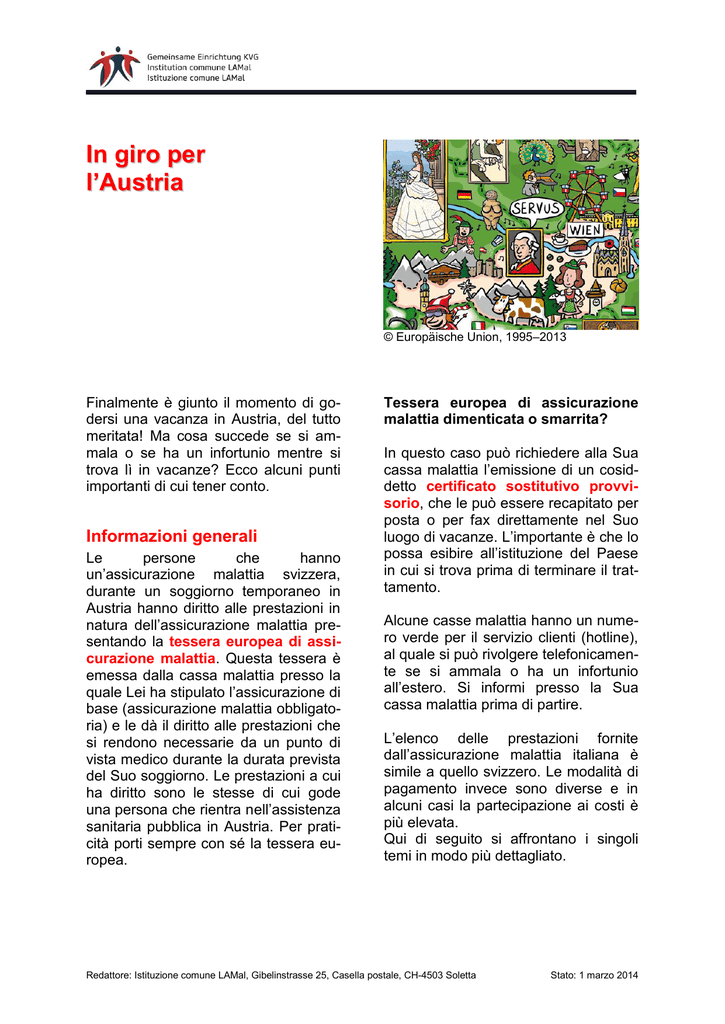 Gemeinsame Einrichtung KVG
Institution commune LAMal
Istituzione comune LAMal

In giro per l'Austria

SERVUS
WIEN

© Europäische Union, 1995–2013

Finalmente è giunto il momento di godersi una vacanza in Austria, del tutto meritata! Ma cosa succede se si ammala o se ha un infortunio mentre si trova lì in vacanze? Ecco alcuni punti importanti di cui tener conto.

Informazioni generali

Le persone che hanno un'assicurazione malattia svizzera, durante un soggiorno temporaneo in Austria hanno diritto alle prestazioni in natura dell'assicurazione malattia presentando la tessera europea di assicurazione malattia. Questa tessera è emessa dalla cassa malattia presso la quale Lei ha stipulato l'assicurazione di base (assicurazione malattia obbligatoria) e le dà il diritto alle prestazioni che si rendono necessarie da un punto di vista medico durante la durata prevista del Suo soggiorno. Le prestazioni a cui ha diritto sono le stesse di cui gode una persona che rientra nell'assistenza sanitaria pubblica in Austria. Per praticità porti sempre con sé la tessera europea.

Tessera europea di assicurazione malattia dimenticata o smarrita?

In questo caso può richiedere alla Sua cassa malattia l'emissione di un cosiddetto certificato sostitutivo provvisorio, che le può essere recapitato per posta o per fax direttamente nel Suo luogo di vacanze. L'importante è che lo possa esibire all'istituzione del Paese in cui si trova prima di terminare il trattamento.

Alcune casse malattia hanno un numero verde per il servizio clienti (hotline), al quale si può rivolgere telefonicamente se si ammala o ha un infortunio all'estero. Si informi presso la Sua cassa malattia prima di partire.

L'elenco delle prestazioni fornite dall'assicurazione malattia italiana è simile a quello svizzero. Le modalità di pagamento invece sono diverse e in alcuni casi la partecipazione ai costi è più elevata.
Qui di seguito si affrontano i singoli temi in modo più dettagliato.

Redattore: Istituzione comune LAMal, Gibelinstrasse 25, Casella postale, CH-4503 Soletta     Stato: 1 marzo 2014